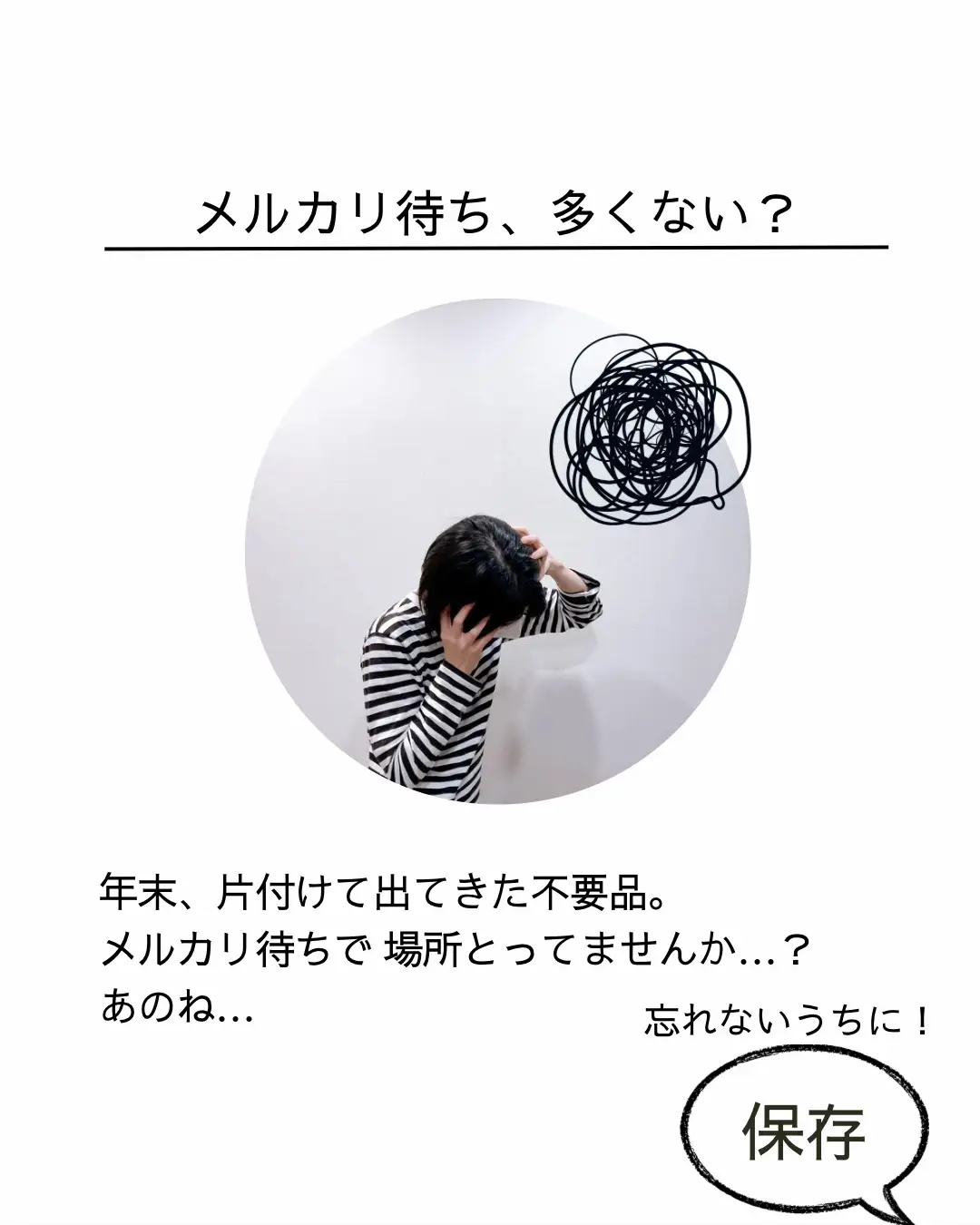 メルカリ待ち、多くない？

年末、片付けて出てきた不要品。
メルカリ待ちで 場所とってませんか…？
あのね…

忘れないうちに！

保存